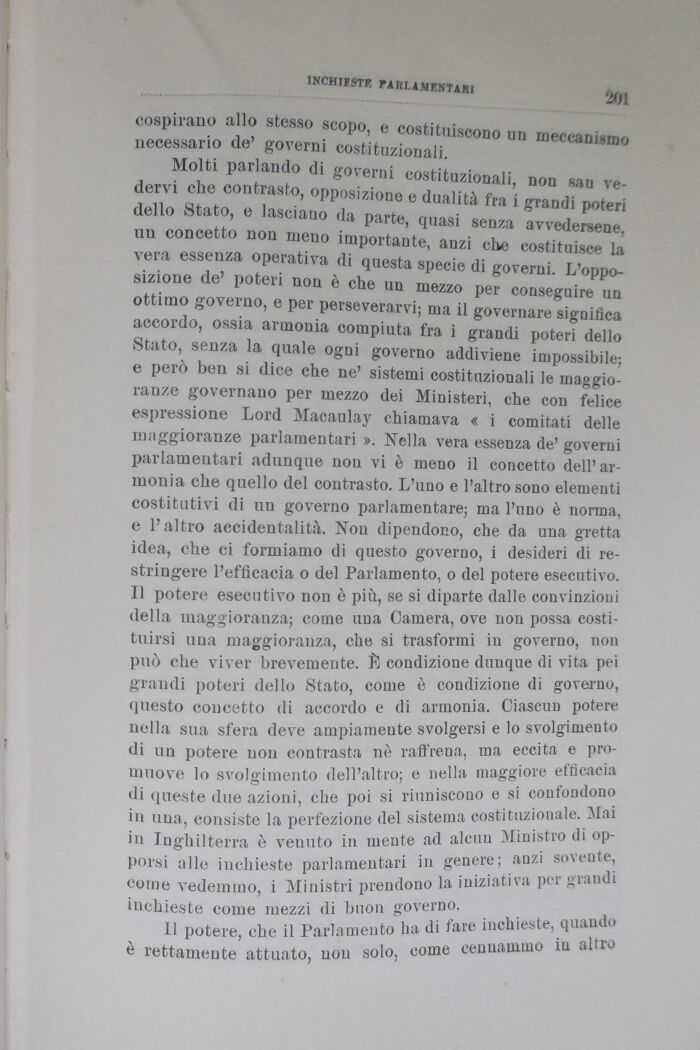 INCHIESTE PARLAMENTARI 201

cospirano allo stesso scopo, e costituiscono un meccanismo necessario de' governi costituzionali.

Molti parlando di governi costituzionali, non san vedervi che contrasto, opposizione e dualità fra i grandi poteri dello Stato, e lasciano da parte, quasi senza avvedersene, un concetto non meno importante, anzi che costituisce la vera essenza operativa di questa specie di governi. L'opposizione de' poteri non è che un mezzo per conseguire un ottimo governo, e per perseverarvi; ma il governare significa accordo, ossia armonia compiuta fra i grandi poteri dello Stato, senza la quale ogni governo addiviene impossibile; e però ben si dice che ne' sistemi costituzionali le maggioranze governano per mezzo dei Ministeri, che con felice espressione Lord Macaulay chiamava « i comitati delle maggioranze parlamentari ». Nella vera essenza de' governi parlamentari adunque non vi è meno il concetto dell'armonia che quello del contrasto. L'uno e l'altro sono elementi costitutivi di un governo parlamentare; ma l'uno è norma, e l'altro accidentalità. Non dipendono, che da una gretta idea, che ci formiamo di questo governo, i desideri di restringere l'efficacia o del Parlamento, o del potere esecutivo. Il potere esecutivo non è più, se si diparte dalle convinzioni della maggioranza; come una Camera, ove non possa costituirsi una maggioranza, che si trasformi in governo, non può che viver brevemente. È condizione dunque di vita pei grandi poteri dello Stato, come è condizione di governo, questo concetto di accordo e di armonia. Ciascun potere nella sua sfera deve ampiamente svolgersi e lo svolgimento di un potere non contrasta nè raffrena, ma eccita e promuove lo svolgimento dell'altro; e nella maggiore efficacia di queste due azioni, che poi si riuniscono e si confondono in una, consiste la perfezione del sistema costituzionale. Mai in Inghilterra è venuto in mente ad alcun Ministro di opporsi alle inchieste parlamentari in genere; anzi sovente, come vedemmo, i Ministri prendono la iniziativa per grandi inchieste come mezzi di buon governo.

Il potere, che il Parlamento ha di fare inchieste, quando è rettamente attuato, non solo, come cennammo in altro